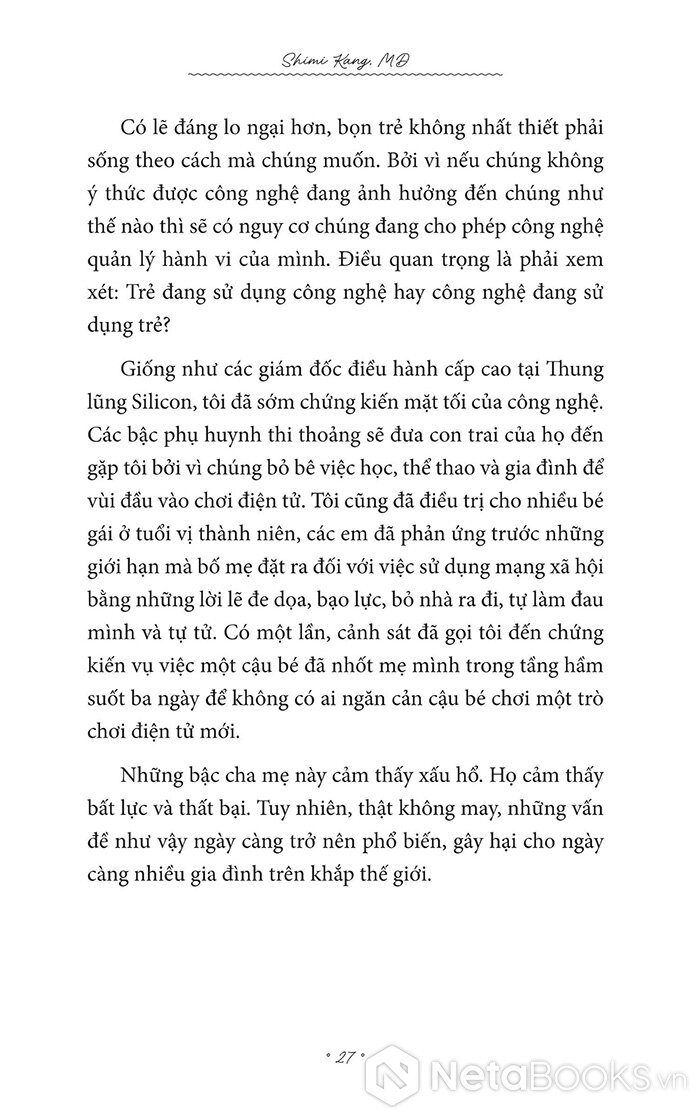 Shimi Kang, MD

Có lẽ đáng lo ngại hơn, bọn trẻ không nhất thiết phải sống theo cách mà chúng muốn. Bởi vì nếu chúng không ý thức được công nghệ đang ảnh hưởng đến chúng như thế nào thì sẽ có nguy cơ chúng đang cho phép công nghệ quản lý hành vi của mình. Điều quan trọng là phải xem xét: Trẻ đang sử dụng công nghệ hay công nghệ đang sử dụng trẻ?

Giống như các giám đốc điều hành cấp cao tại Thung lũng Silicon, tôi đã sớm chứng kiến mặt tối của công nghệ. Các bậc phụ huynh thi thoảng sẽ đưa con trai của họ đến gặp tôi bởi vì chúng bỏ bê việc học, thể thao và gia đình để vùi đầu vào chơi điện tử. Tôi cũng đã điều trị cho nhiều bé gái ở tuổi vị thành niên, các em đã phản ứng trước những giới hạn mà bố mẹ đặt ra đối với việc sử dụng mạng xã hội bằng những lời lẽ đe dọa, bạo lực, bỏ nhà ra đi, tự làm đau mình và tự tử. Có một lần, cảnh sát đã gọi tôi đến chứng kiến vụ việc một cậu bé đã nhốt mẹ mình trong tầng hầm suốt ba ngày để không có ai ngăn cản cậu bé chơi một trò chơi điện tử mới.

Những bậc cha mẹ này cảm thấy xấu hổ. Họ cảm thấy bất lực và thất bại. Tuy nhiên, thật không may, những vấn đề như vậy ngày càng trở nên phổ biến, gây hại cho ngày càng nhiều gia đình trên khắp thế giới.

• 27 •

NetaBooks.vn